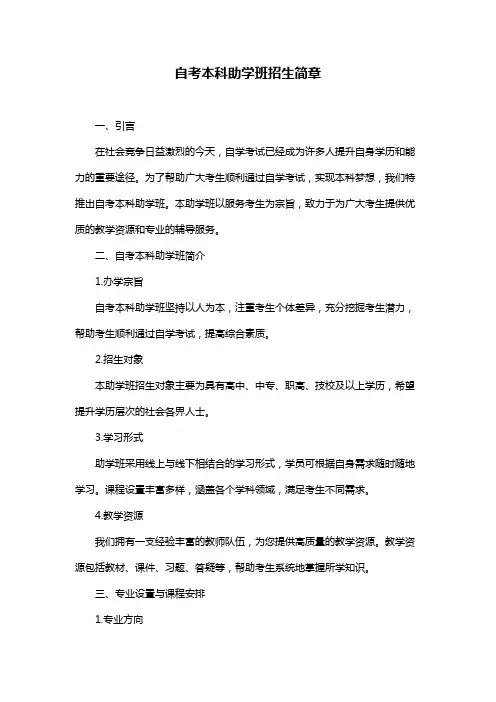 自考本科助学班招生简章

一、引言

在社会竞争日益激烈的今天，自学考试已经成为许多人提升自身学历和能力的重要途径。为了帮助广大考生顺利通过自学考试，实现本科梦想，我们特推出自考本科助学班。本助学班以服务考生为宗旨，致力于为广大考生提供优质的教学资源和专业的辅导服务。

二、自考本科助学班简介

1.办学宗旨

自考本科助学班坚持以人为本，注重考生个体差异，充分挖掘考生潜力，帮助考生顺利通过自学考试，提高综合素质。

2.招生对象

本助学班招生对象主要为具有高中、中专、职高、技校及以上学历，希望提升学历层次的社会各界人士。

3.学习形式

助学班采用线上与线下相结合的学习形式，学员可根据自身需求随时随地学习。课程设置丰富多样，涵盖各个学科领域，满足考生不同需求。

4.教学资源

我们拥有一支经验丰富的教师队伍，为您提供高质量的教学资源。教学资源包括教材、课件、习题、答疑等，帮助考生系统地掌握所学知识。

三、专业设置与课程安排

1.专业方向